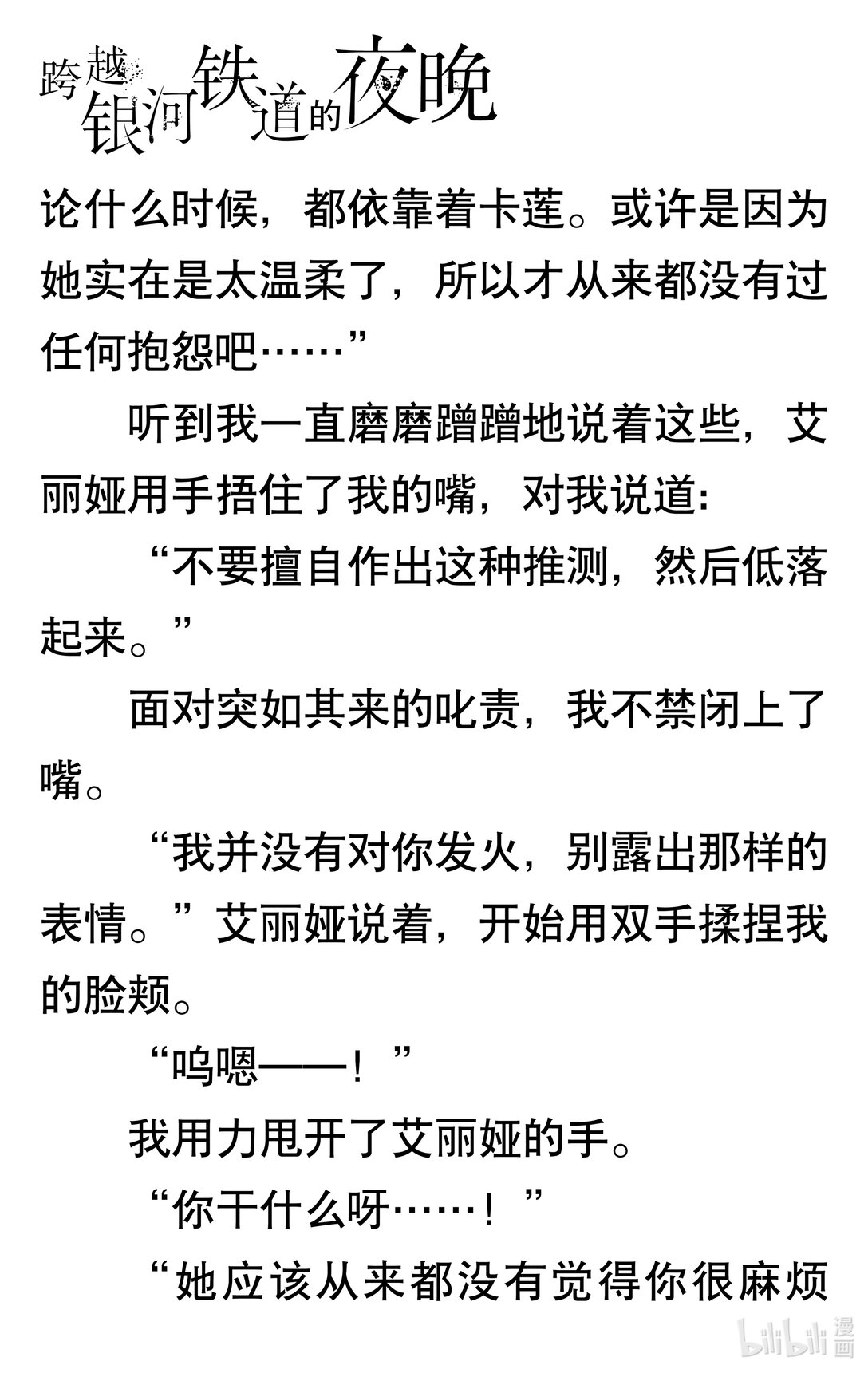 跨越银河铁道的夜晚

论什么时候，都依靠着卡莲。或许是因为她实在是太温柔了，所以才从来都没有过任何抱怨吧……”

听到我一直磨磨蹭蹭地说着这些，艾丽娅用手捂住了我的嘴，对我说道:

“不要擅自作出这种推测，然后低落起来。”

面对突如其来的叱责，我不禁闭上了嘴。

“我并没有对你发火，别露出那样的表情。”艾丽娅说着，开始用双手揉捏我的脸颊。

“呜嗯——！”

我用力甩开了艾丽娅的手。

“你干什么呀……！”

“她应该从来都没有觉得你很麻烦

bilibili 漫画